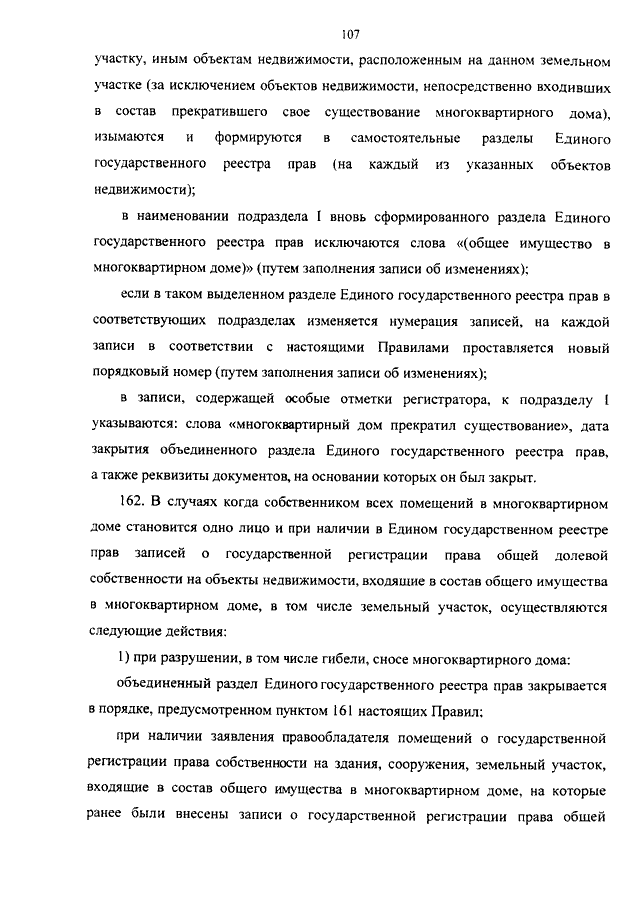 107

участку, иным объектам недвижимости, расположенным на данном земельном участке (за исключением объектов недвижимости, непосредственно входивших в состав прекратившего свое существование многоквартирного дома), изымаются и формируются в самостоятельные разделы Единого государственного реестра прав (на каждый из указанных объектов недвижимости);

в наименовании подраздела I вновь сформированного раздела Единого государственного реестра прав исключаются слова «(общее имущество в многоквартирном доме)» (путем заполнения записи об изменениях);

если в таком выделенном разделе Единого государственного реестра прав в соответствующих подразделах изменяется нумерация записей, на каждой записи в соответствии с настоящими Правилами проставляется новый порядковый номер (путем заполнения записи об изменениях);

в записи, содержащей особые отметки регистратора, к подразделу I указываются: слова «многоквартирный дом прекратил существование», дата закрытия объединенного раздела Единого государственного реестра прав, а также реквизиты документов, на основании которых он был закрыт.

162. В случаях когда собственником всех помещений в многоквартирном доме становится одно лицо и при наличии в Едином государственном реестре прав записей о государственной регистрации права общей долевой собственности на объекты недвижимости, входящие в состав общего имущества в многоквартирном доме, в том числе земельный участок, осуществляются следующие действия:

1) при разрушении, в том числе гибели, сносе многоквартирного дома:

объединенный раздел Единого государственного реестра прав закрывается в порядке, предусмотренном пунктом 161 настоящих Правил;

при наличии заявления правообладателя помещений о государственной регистрации права собственности на здания, сооружения, земельный участок, входящие в состав общего имущества в многоквартирном доме, на которые ранее были внесены записи о государственной регистрации права общей